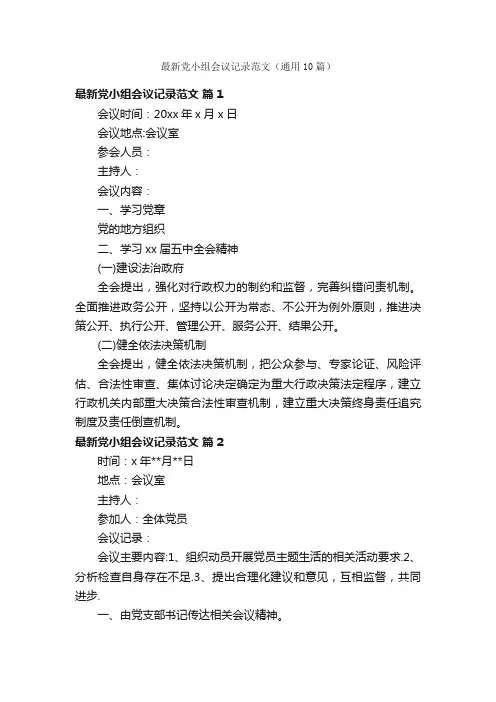 最新党小组会议记录范文（通用10篇）

最新党小组会议记录范文 篇1

会议时间：20xx年x月x日

会议地点:会议室

参会人员：

主持人：

会议内容：

一、学习党章

党的地方组织

二、学习xx届五中全会精神

(一)建设法治政府

全会提出，强化对行政权力的制约和监督，完善纠错问责机制。全面推进政务公开，坚持以公开为常态、不公开为例外原则，推进决策公开、执行公开、管理公开、服务公开、结果公开。

(二)健全依法决策机制

全会提出，健全依法决策机制，把公众参与、专家论证、风险评估、合法性审查、集体讨论决定确定为重大行政决策法定程序，建立行政机关内部重大决策合法性审查机制，建立重大决策终身责任追究制度及责任倒查机制。

最新党小组会议记录范文 篇2

时间：x年**月**日

地点：会议室

主持人：

参加人：全体党员

会议记录：

会议主要内容:1、组织动员开展党员主题生活的相关活动要求.2、分析检查自身存在不足.3、提出合理化建议和意见，互相监督，共同进步.

一、由党支部书记传达相关会议精神。